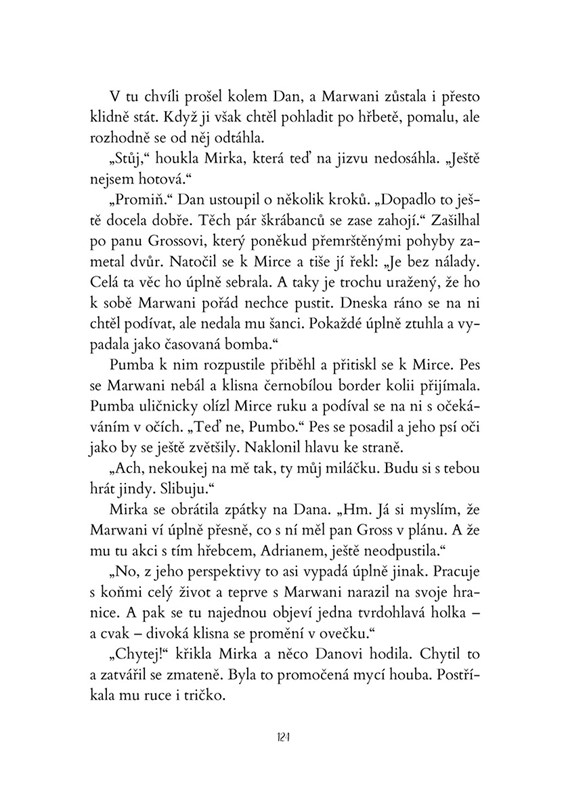 V tu chvíli prošel kolem Dan, a Marwani zůstala i přesto klidně stát. Když ji však chtěl pohladit po hřbetě, pomalu, ale rozhodně se od něj odtáhla.

„Stůj," houkla Mirka, která teď na jizvu nedosáhla. „Ještě nejsem hotová."

„Promiň." Dan ustoupil o několik kroků. „Dopadlo to ještě docela dobře. Těch pár škrábanců se zase zahojí." Zašilhal po panu Grossovi, který poněkud přemrštěnými pohyby zametal dvůr. Natočil se k Mirce a tiše jí řekl: „Je bez nálady. Celá ta věc ho úplně sebrala. A taky je trochu uražený, že ho k sobě Marwani pořád nechce pustit. Dneska ráno se na ni chtěl podívat, ale nedala mu šanci. Pokaždé úplně ztuhla a vypadala jako časovaná bomba."

Pumba k nim rozpustile přiběhl a přitiskl se k Mirce. Pes se Marwani nebál a klisna černobílou border kolii přijímala. Pumba uličnicky olízl Mirce ruku a podíval se na ni s očekáváním v očích. „Teď ne, Pumbo." Pes se posadil a jeho psí oči jako by se ještě zvětšily. Naklonil hlavu ke straně.

„Ach, nekoukej na mě tak, ty můj miláčku. Budu si s tebou hrát jindy. Slibuju."

Mirka se obrátila zpátky na Dana. „Hm. Já si myslím, že Marwani ví úplně přesně, co s ní měl pan Gross v plánu. A že mu tu akci s tím hřebcem, Adrianem, ještě neodpustila."

„No, z jeho perspektivy to asi vypadá úplně jinak. Pracuje s koňmi celý život a teprve s Marwani narazil na svoje hranice. A pak se tu najednou objeví jedna tvrdohlavá holka – a cvak – divoká klisna se promění v ovečku."

„Chytej!" křikla Mirka a něco Danovi hodila. Chytil to a zatvářil se zmateně. Byla to promočená mycí houba. Postříkala mu ruce i tričko.

121